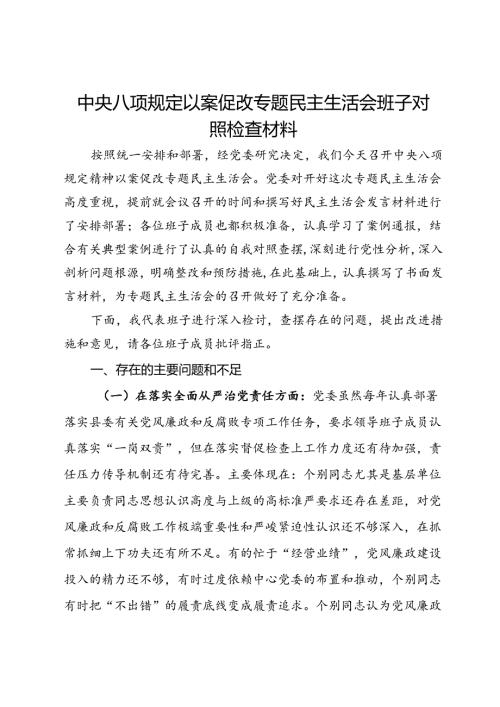 中央八项规定以案促改专题民主生活会班子对照检查材料

按照统一安排和部署，经党委研究决定，我们今天召开中央八项规定精神以案促改专题民主生活会。党委对开好这次专题民主生活会高度重视，提前就会议召开的时间和撰写好民主生活会发言材料进行了安排部署；各位班子成员也都积极准备，认真学习了案例通报，结合有关典型案例进行了认真的自我对照查摆，深刻进行党性分析，深入剖析问题根源，明确整改和预防措施，在此基础上，认真撰写了书面发言材料，为专题民主生活会的召开做好了充分准备。

下面，我代表班子进行深入检讨，查摆存在的问题，提出改进措施和意见，请各位班子成员批评指正。

一、存在的主要问题和不足

（一）在落实全面从严治党责任方面：党委虽然每年认真部署落实县委有关党风廉政和反腐败专项工作任务，要求领导班子成员认真落实“一岗双责”，但在落实督促检查上工作力度还有待加强，责任压力传导机制还有待完善。主要体现在：个别同志尤其是基层单位主要负责同志思想认识高度与上级的高标准严要求还存在差距，对党风廉政和反腐败工作极端重要性和严峻紧迫性认识还不够深入，在抓常抓细上下功夫还有所不足。有的忙于“经营业绩”，党风廉政建设投入的精力还不够，有时过度依赖中心党委的布置和推动，个别同志有时把“不出错”的履责底线变成履责追求。个别同志认为党风廉政